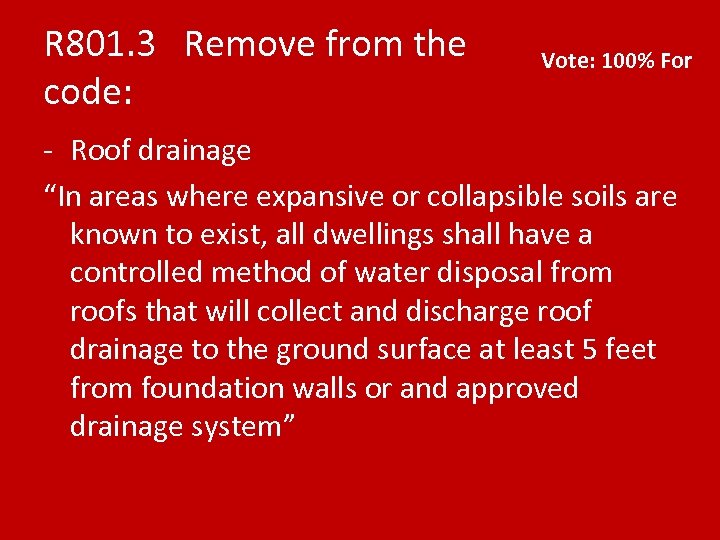 R801.3 Remove from the code:

Vote: 100% For

- Roof drainage

“In areas where expansive or collapsible soils are known to exist, all dwellings shall have a controlled method of water disposal from roofs that will collect and discharge roof drainage to the ground surface at least 5 feet from foundation walls or and approved drainage system”